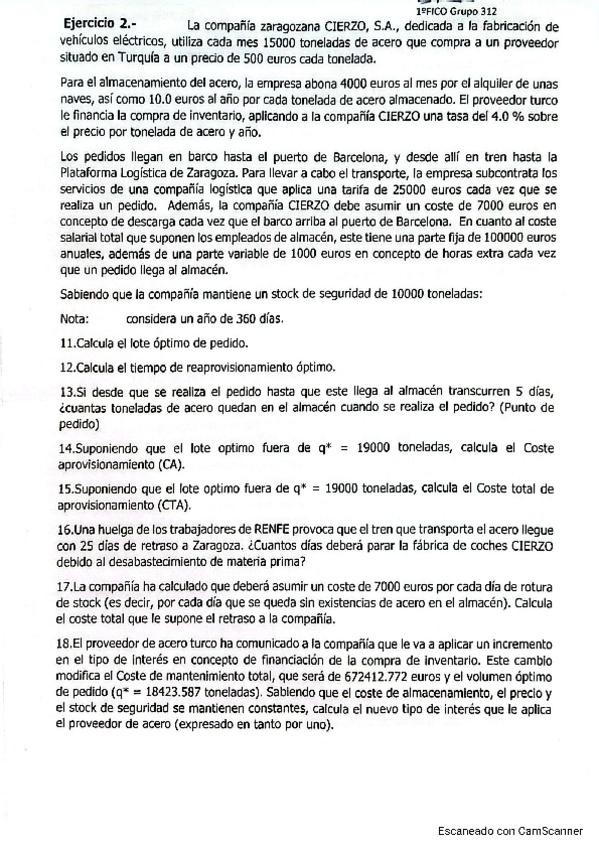 1ºFICO Grupo 312

Ejercicio 2.- La compañía zaragozana CIERZO, S.A., dedicada a la fabricación de vehículos eléctricos, utiliza cada mes 15000 toneladas de acero que compra a un proveedor situado en Turquía a un precio de 500 euros cada tonelada.

Para el almacenamiento del acero, la empresa abona 4000 euros al mes por el alquiler de unas naves, así como 10.0 euros al año por cada tonelada de acero almacenado. El proveedor turco le financia la compra de inventario, aplicando a la compañía CIERZO una tasa del 4.0 % sobre el precio por tonelada de acero y año.

Los pedidos llegan en barco hasta el puerto de Barcelona, y desde allí en tren hasta la Plataforma Logística de Zaragoza. Para llevar a cabo el transporte, la empresa subcontrata los servicios de una compañía logística que aplica una tarifa de 25000 euros cada vez que se realiza un pedido. Además, la compañía CIERZO debe asumir un coste de 7000 euros en concepto de descarga cada vez que el barco arriba al puerto de Barcelona. En cuanto al coste salarial total que suponen los empleados de almacén, este tiene una parte fija de 100000 euros anuales, además de una parte variable de 1000 euros en concepto de horas extra cada vez que un pedido llega al almacén.

Sabiendo que la compañía mantiene un stock de seguridad de 10000 toneladas:

Nota: considera un año de 360 días.

11.Calcula el lote óptimo de pedido.

12.Calcula el tiempo de reaprovisionamiento óptimo.

13.Si desde que se realiza el pedido hasta que este llega al almacén transcurren 5 días, ¿cuantas toneladas de acero quedan en el almacén cuando se realiza el pedido? (Punto de pedido)

14.Suponiendo que el lote optimo fuera de q* = 19000 toneladas, calcula el Coste aprovisionamiento (CA).

15.Suponiendo que el lote optimo fuera de q* = 19000 toneladas, calcula el Coste total de aprovisionamiento (CTA).

16.Una huelga de los trabajadores de RENFE provoca que el tren que transporta el acero llegue con 25 días de retraso a Zaragoza. ¿Cuantos días deberá parar la fábrica de coches CIERZO debido al desabastecimiento de materia prima?

17.La compañía ha calculado que deberá asumir un coste de 7000 euros por cada día de rotura de stock (es decir, por cada día que se queda sin existencias de acero en el almacén). Calcula el coste total que le supone el retraso a la compañía.

18.El proveedor de acero turco ha comunicado a la compañía que le va a aplicar un incremento en el tipo de interés en concepto de financiación de la compra de inventario. Este cambio modifica el Coste de mantenimiento total, que será de 672412.772 euros y el volumen óptimo de pedido (q* = 18423.587 toneladas). Sabiendo que el coste de almacenamiento, el precio y el stock de seguridad se mantienen constantes, calcula el nuevo tipo de interés que le aplica el proveedor de acero (expresado en tanto por uno).

Escaneado con CamScanner